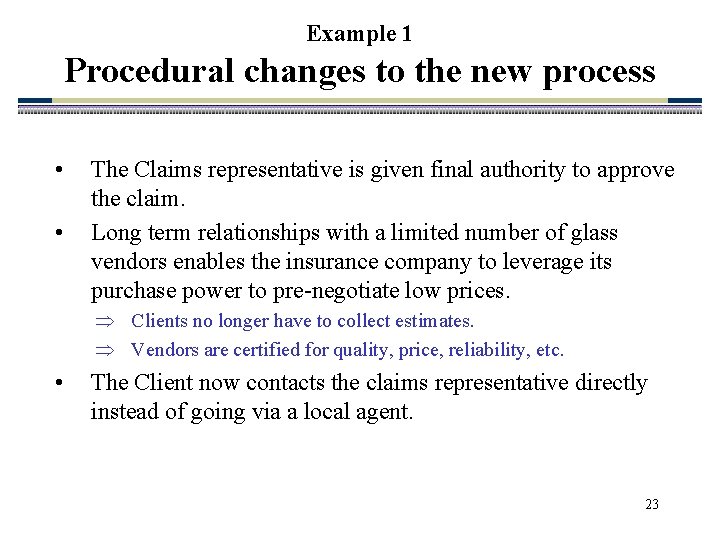 Example 1
Procedural changes to the new process

• The Claims representative is given final authority to approve the claim.
• Long term relationships with a limited number of glass vendors enables the insurance company to leverage its purchase power to pre-negotiate low prices.
⇒ Clients no longer have to collect estimates.
⇒ Vendors are certified for quality, price, reliability, etc.
• The Client now contacts the claims representative directly instead of going via a local agent.

23